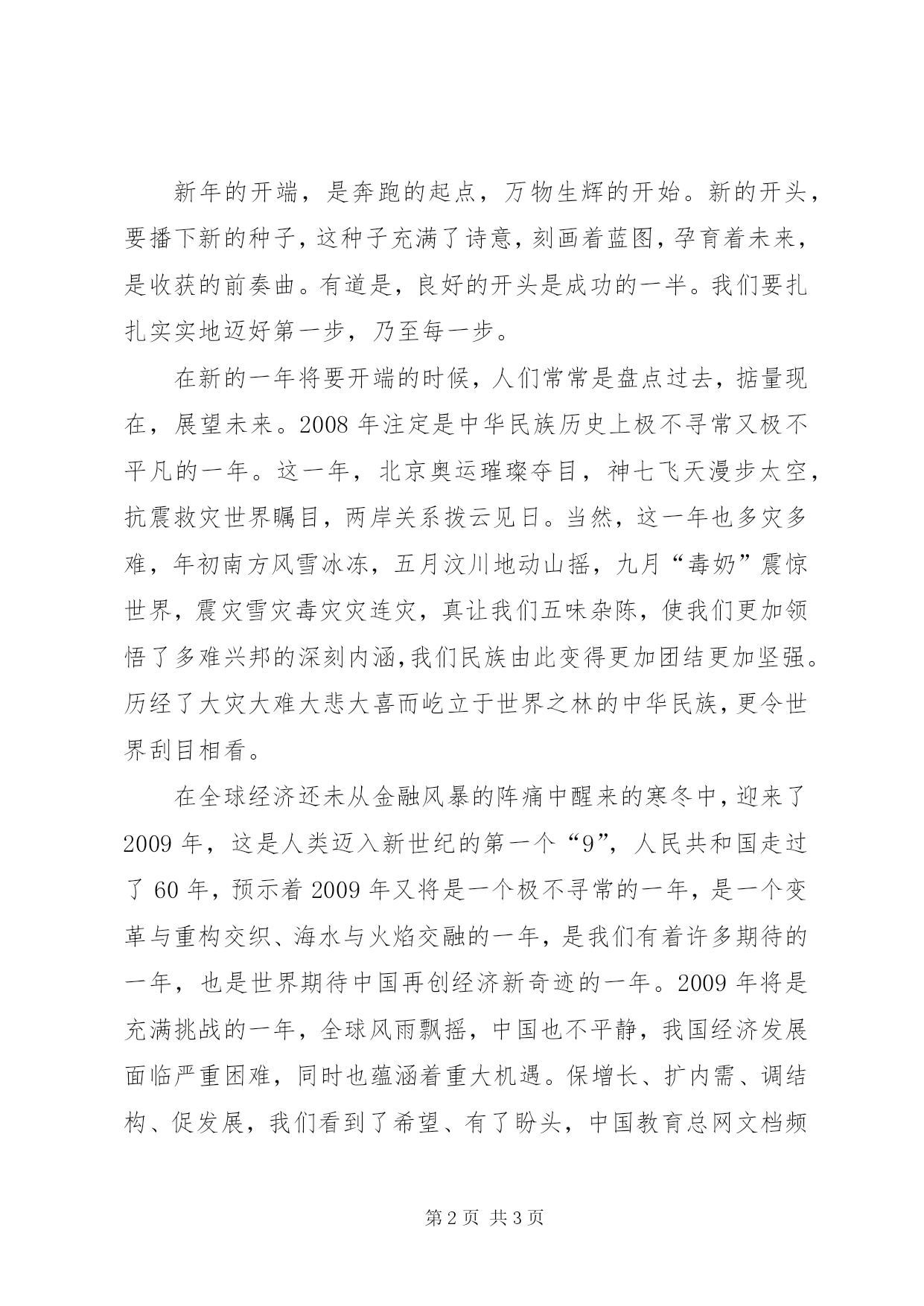 新年的开端，是奔跑的起点，万物生辉的开始。新的开头，要播下新的种子，这种子充满了诗意，刻画着蓝图，孕育着未来，是收获的前奏曲。有道是，良好的开头是成功的一半。我们要扎扎实实地迈好第一步，乃至每一步。

在新的一年将要开端的时候，人们常常是盘点过去，掂量现在，展望未来。2008 年注定是中华民族历史上极不寻常又极不平凡的一年。这一年，北京奥运璀璨夺目，神七飞天漫步太空，抗震救灾世界瞩目，两岸关系拨云见日。当然，这一年也多灾多难，年初南方风雪冰冻，五月汶川地动山摇，九月“毒奶”震惊世界，震灾雪灾毒灾灾连灾，真让我们五味杂陈，使我们更加领悟了多难兴邦的深刻内涵,我们民族由此变得更加团结更加坚强。历经了大灾大难大悲大喜而屹立于世界之林的中华民族，更令世界刮目相看。

在全球经济还未从金融风暴的阵痛中醒来的寒冬中，迎来了 2009 年，这是人类迈入新世纪的第一个“9”，人民共和国走过了 60 年，预示着 2009 年又将是一个极不寻常的一年，是一个变革与重构交织、海水与火焰交融的一年，是我们有着许多期待的一年，也是世界期待中国再创经济新奇迹的一年。2009 年将是充满挑战的一年，全球风雨飘摇，中国也不平静，我国经济发展面临严重困难，同时也蕴涵着重大机遇。保增长、扩内需、调结构、促发展，我们看到了希望、有了盼头，中国教育总网文档频

第 2 页 共 3 页